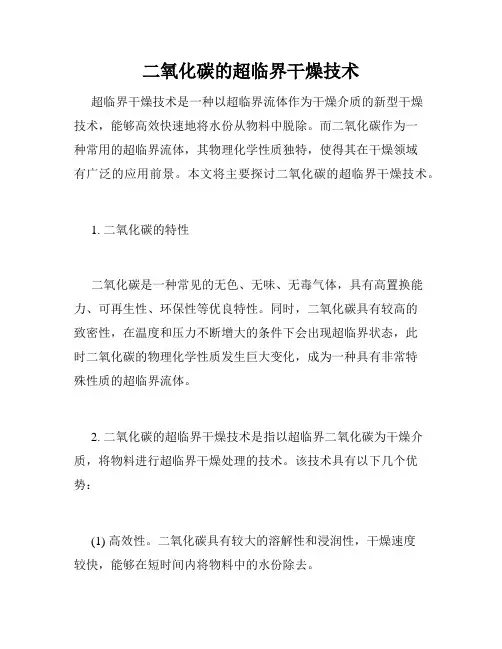 二氧化碳的超临界干燥技术

超临界干燥技术是一种以超临界流体作为干燥介质的新型干燥技术，能够高效快速地将水份从物料中脱除。而二氧化碳作为一种常用的超临界流体，其物理化学性质独特，使得其在干燥领域有广泛的应用前景。本文将主要探讨二氧化碳的超临界干燥技术。

1. 二氧化碳的特性

二氧化碳是一种常见的无色、无味、无毒气体，具有高置换能力、可再生性、环保性等优良特性。同时，二氧化碳具有较高的致密性，在温度和压力不断增大的条件下会出现超临界状态，此时二氧化碳的物理化学性质发生巨大变化，成为一种具有非常特殊性质的超临界流体。

2. 二氧化碳的超临界干燥技术是指以超临界二氧化碳为干燥介质，将物料进行超临界干燥处理的技术。该技术具有以下几个优势：

(1) 高效性。二氧化碳具有较大的溶解性和浸润性，干燥速度较快，能够在短时间内将物料中的水份除去。